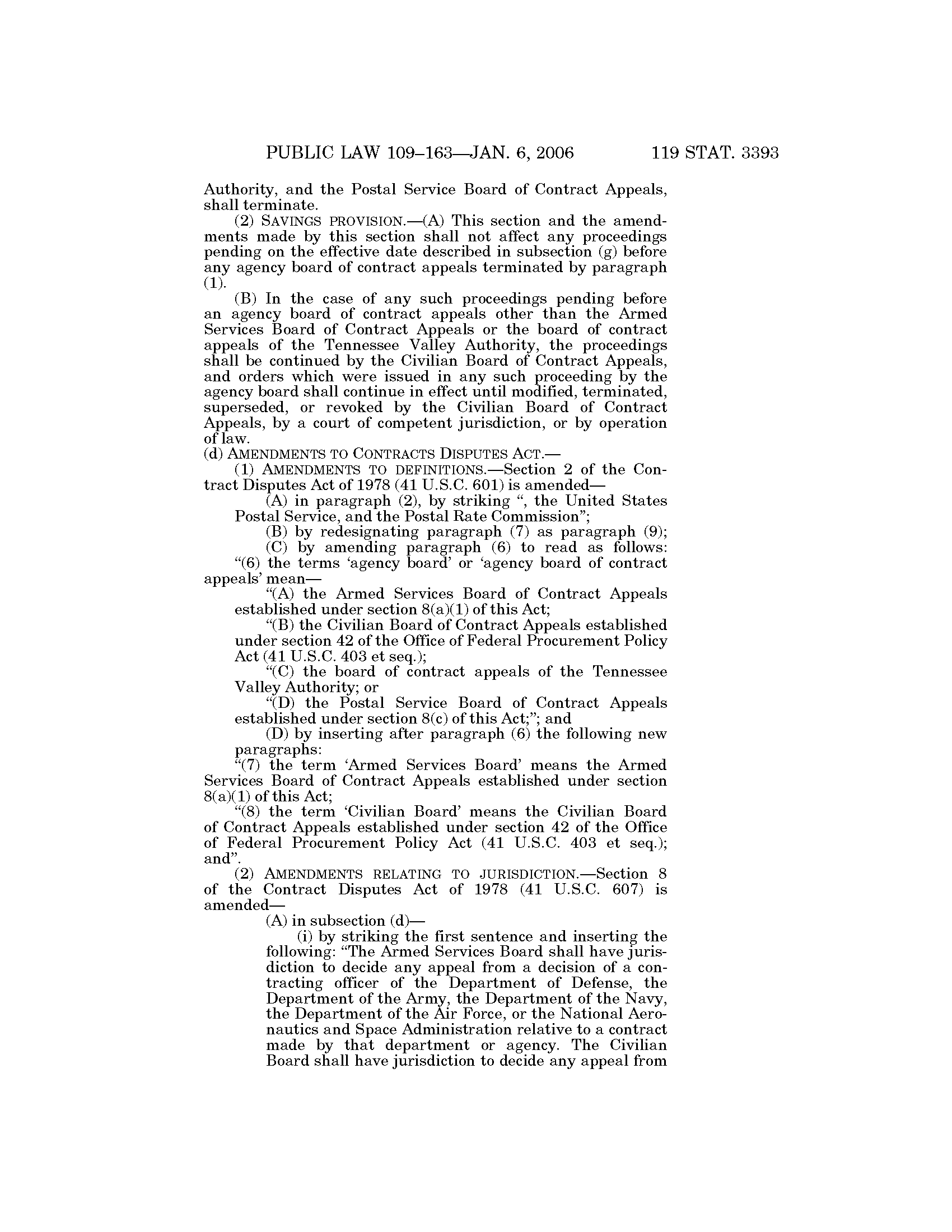 PUBLIC LAW 109–163—JAN. 6, 2006 119 STAT. 3393

Authority, and the Postal Service Board of Contract Appeals, shall terminate.

(2) SAVINGS PROVISION.—(A) This section and the amendments made by this section shall not affect any proceedings pending on the effective date described in subsection (g) before any agency board of contract appeals terminated by paragraph (1).

(B) In the case of any such proceedings pending before an agency board of contract appeals other than the Armed Services Board of Contract Appeals or the board of contract appeals of the Tennessee Valley Authority, the proceedings shall be continued by the Civilian Board of Contract Appeals, and orders which were issued in any such proceeding by the agency board shall continue in effect until modified, terminated, superseded, or revoked by the Civilian Board of Contract Appeals, by a court of competent jurisdiction, or by operation of law.

(d) AMENDMENTS TO CONTRACTS DISPUTES ACT.—

(1) AMENDMENTS TO DEFINITIONS.—Section 2 of the Contract Disputes Act of 1978 (41 U.S.C. 601) is amended—

(A) in paragraph (2), by striking “, the United States Postal Service, and the Postal Rate Commission”;

(B) by redesignating paragraph (7) as paragraph (9);

(C) by amending paragraph (6) to read as follows: “(6) the terms ‘agency board’ or ‘agency board of contract appeals’ mean—

“(A) the Armed Services Board of Contract Appeals established under section 8(a)(1) of this Act;

“(B) the Civilian Board of Contract Appeals established under section 42 of the Office of Federal Procurement Policy Act (41 U.S.C. 403 et seq.);

“(C) the board of contract appeals of the Tennessee Valley Authority; or

“(D) the Postal Service Board of Contract Appeals established under section 8(c) of this Act;”; and

(D) by inserting after paragraph (6) the following new paragraphs:

“(7) the term ‘Armed Services Board’ means the Armed Services Board of Contract Appeals established under section 8(a)(1) of this Act;

“(8) the term ‘Civilian Board’ means the Civilian Board of Contract Appeals established under section 42 of the Office of Federal Procurement Policy Act (41 U.S.C. 403 et seq.); and”.

(2) AMENDMENTS RELATING TO JURISDICTION.—Section 8 of the Contract Disputes Act of 1978 (41 U.S.C. 607) is amended—

(A) in subsection (d)—

(i) by striking the first sentence and inserting the following: “The Armed Services Board shall have jurisdiction to decide any appeal from a decision of a contracting officer of the Department of Defense, the Department of the Army, the Department of the Navy, the Department of the Air Force, or the National Aeronautics and Space Administration relative to a contract made by that department or agency. The Civilian Board shall have jurisdiction to decide any appeal from